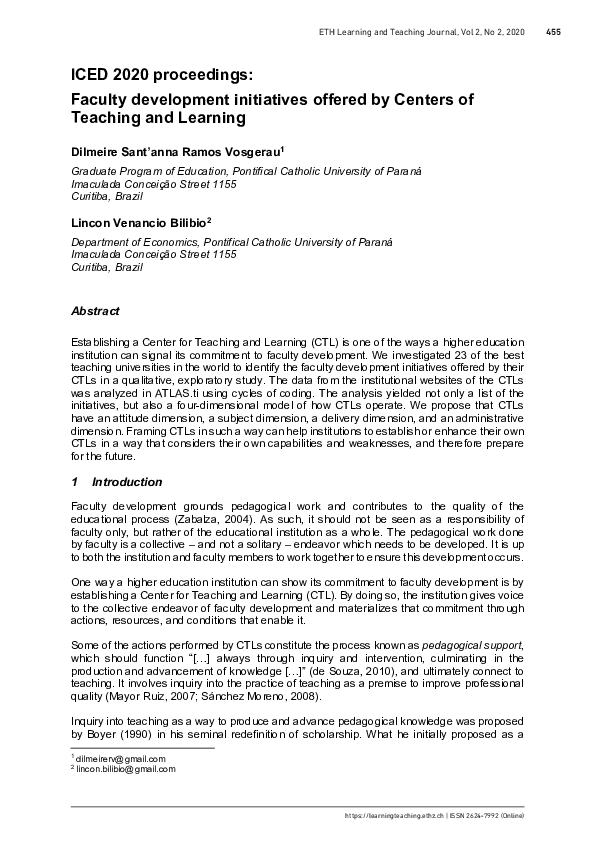 ETH Learning and Teaching Journal, Vol 2, No 2, 2020 455

ICED 2020 proceedings:

Faculty development initiatives offered by Centers of Teaching and Learning

Dilmeire Sant'anna Ramos Vosgerau$^1$

Graduate Program of Education, Pontifical Catholic University of Paraná
Imaculada Conceição Street 1155
Curitiba, Brazil

Lincon Venancio Bilibio$^2$

Department of Economics, Pontifical Catholic University of Paraná
Imaculada Conceição Street 1155
Curitiba, Brazil

Abstract

Establishing a Center for Teaching and Learning (CTL) is one of the ways a higher education institution can signal its commitment to faculty development. We investigated 23 of the best teaching universities in the world to identify the faculty development initiatives offered by their CTLs in a qualitative, exploratory study. The data from the institutional websites of the CTLs was analyzed in ATLAS.ti using cycles of coding. The analysis yielded not only a list of the initiatives, but also a four-dimensional model of how CTLs operate. We propose that CTLs have an attitude dimension, a subject dimension, a delivery dimension, and an administrative dimension. Framing CTLs in such a way can help institutions to establish or enhance their own CTLs in a way that considers their own capabilities and weaknesses, and therefore prepare for the future.

1 Introduction

Faculty development grounds pedagogical work and contributes to the quality of the educational process (Zabalza, 2004). As such, it should not be seen as a responsibility of faculty only, but rather of the educational institution as a whole. The pedagogical work done by faculty is a collective – and not a solitary – endeavor which needs to be developed. It is up to both the institution and faculty members to work together to ensure this development occurs.

One way a higher education institution can show its commitment to faculty development is by establishing a Center for Teaching and Learning (CTL). By doing so, the institution gives voice to the collective endeavor of faculty development and materializes that commitment through actions, resources, and conditions that enable it.

Some of the actions performed by CTLs constitute the process known as pedagogical support, which should function "[…] always through inquiry and intervention, culminating in the production and advancement of knowledge […]" (de Souza, 2010), and ultimately connect to teaching. It involves inquiry into the practice of teaching as a premise to improve professional quality (Mayor Ruiz, 2007; Sánchez Moreno, 2008).

Inquiry into teaching as a way to produce and advance pedagogical knowledge was proposed by Boyer (1990) in his seminal redefinition of scholarship. What he initially proposed as a

$^1$ dilmeirerv@gmail.com
$^2$ lincon.bilibio@gmail.com

https://learningteaching.ethz.ch | ISSN 2624-7992 (Online)